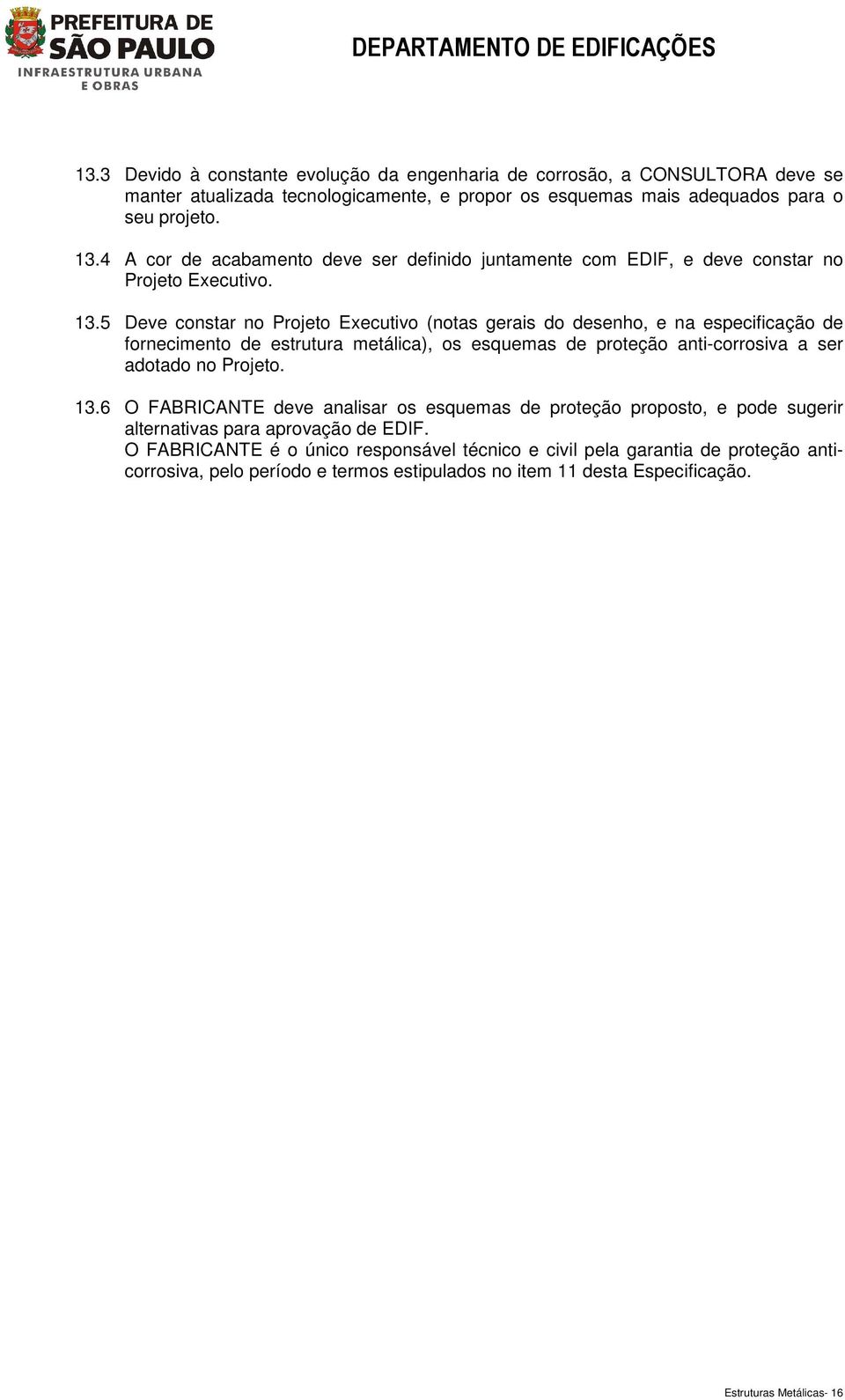 PREFEITURA DE SÃO PAULO
INFRAESTRUTURA URBANA E OBRAS

DEPARTAMENTO DE EDIFICAÇÕES

13.3 Devido à constante evolução da engenharia de corrosão, a CONSULTORA deve se manter atualizada tecnologicamente, e propor os esquemas mais adequados para o seu projeto.

13.4 A cor de acabamento deve ser definido juntamente com EDIF, e deve constar no Projeto Executivo.

13.5 Deve constar no Projeto Executivo (notas gerais do desenho, e na especificação de fornecimento de estrutura metálica), os esquemas de proteção anti-corrosiva a ser adotado no Projeto.

13.6 O FABRICANTE deve analisar os esquemas de proteção proposto, e pode sugerir alternativas para aprovação de EDIF.
O FABRICANTE é o único responsável técnico e civil pela garantia de proteção anticorrosiva, pelo período e termos estipulados no item 11 desta Especificação.

Estruturas Metálicas- 16